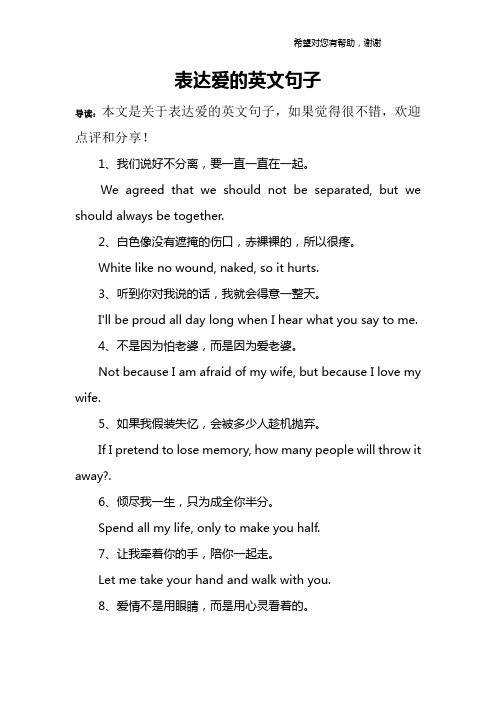 希望对您有帮助，谢谢

表达爱的英文句子

导读：本文是关于表达爱的英文句子，如果觉得很不错，欢迎点评和分享！

1、我们说好不分离，要一直一直在一起。

We agreed that we should not be separated, but we should always be together.

2、白色像没有遮掩的伤口，赤裸裸的，所以很疼。

White like no wound, naked, so it hurts.

3、听到你对我说的话，我就会得意一整天。

I'll be proud all day long when I hear what you say to me.

4、不是因为怕老婆，而是因为爱老婆。

Not because I am afraid of my wife, but because I love my wife.

5、如果我假装失忆，会被多少人趁机抛弃。

If I pretend to lose memory, how many people will throw it away?.

6、倾尽我一生，只为成全你半分。

Spend all my life, only to make you half.

7、让我牵着你的手，陪你一起走。

Let me take your hand and walk with you.

8、爱情不是用眼睛，而是用心灵看着的。